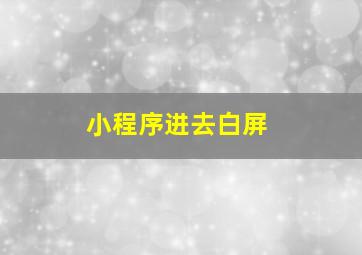 小程序进去白屏